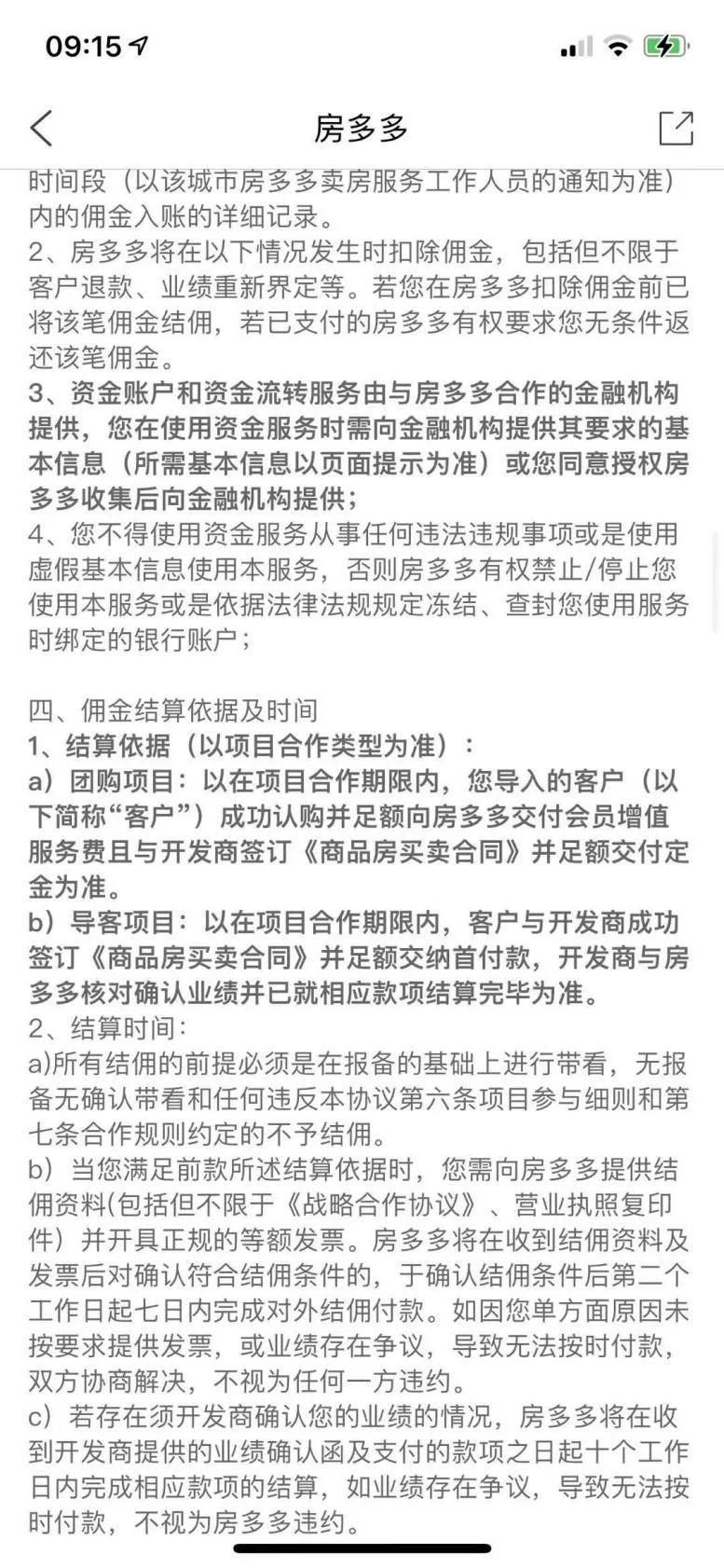 09:15

房多多

时间段（以该城市房多多卖房服务工作人员的通知为准）内的佣金入账的详细记录。
2、房多多将在以下情况发生时扣除佣金，包括但不限于客户退款、业绩重新界定等。若您在房多多扣除佣金前已将该笔佣金结佣，若已支付的房多多有权要求您无条件返还该笔佣金。
3、资金账户和资金流转服务由与房多多合作的金融机构提供，您在使用资金服务时需向金融机构提供其要求的基本信息（所需基本信息以页面提示为准）或您同意授权房多多收集后向金融机构提供；
4、您不得使用资金服务从事任何违法违规事项或是使用虚假基本信息使用本服务，否则房多多有权禁止/停止您使用本服务或是依据法律法规规定冻结、查封您使用服务时绑定的银行账户；

四、佣金结算依据及时间
1、结算依据（以项目合作类型为准）：
a）团购项目：以在项目合作期限内，您导入的客户（以下简称“客户”）成功认购并足额向房多多交付会员增值服务费且与开发商签订《商品房买卖合同》并足额交付定金为准。
b）导客项目：以在项目合作期限内，客户与开发商成功签订《商品房买卖合同》并足额交纳首付款，开发商与房多多核对确认业绩并已就相应款项结算完毕为准。
2、结算时间：
a)所有结佣的前提必须是在报备的基础上进行带看，无报备无确认带看和任何违反本协议第六条项目参与细则和第七条合作规则约定的不予结佣。
b）当您满足前款所述结算依据时，您需向房多多提供结佣资料(包括但不限于《战略合作协议》、营业执照复印件）并开具正规的等额发票。房多多将在收到结佣资料及发票后对确认符合结佣条件的，于确认结佣条件后第二个工作日起七日内完成对外结佣付款。如因您单方面原因未按要求提供发票，或业绩存在争议，导致无法按时付款，双方协商解决，不视为任何一方违约。
c）若存在须开发商确认您的业绩的情况，房多多将在收到开发商提供的业绩确认函及支付的款项之日起十个工作日内完成相应款项的结算，如业绩存在争议，导致无法按时付款，不视为房多多违约。